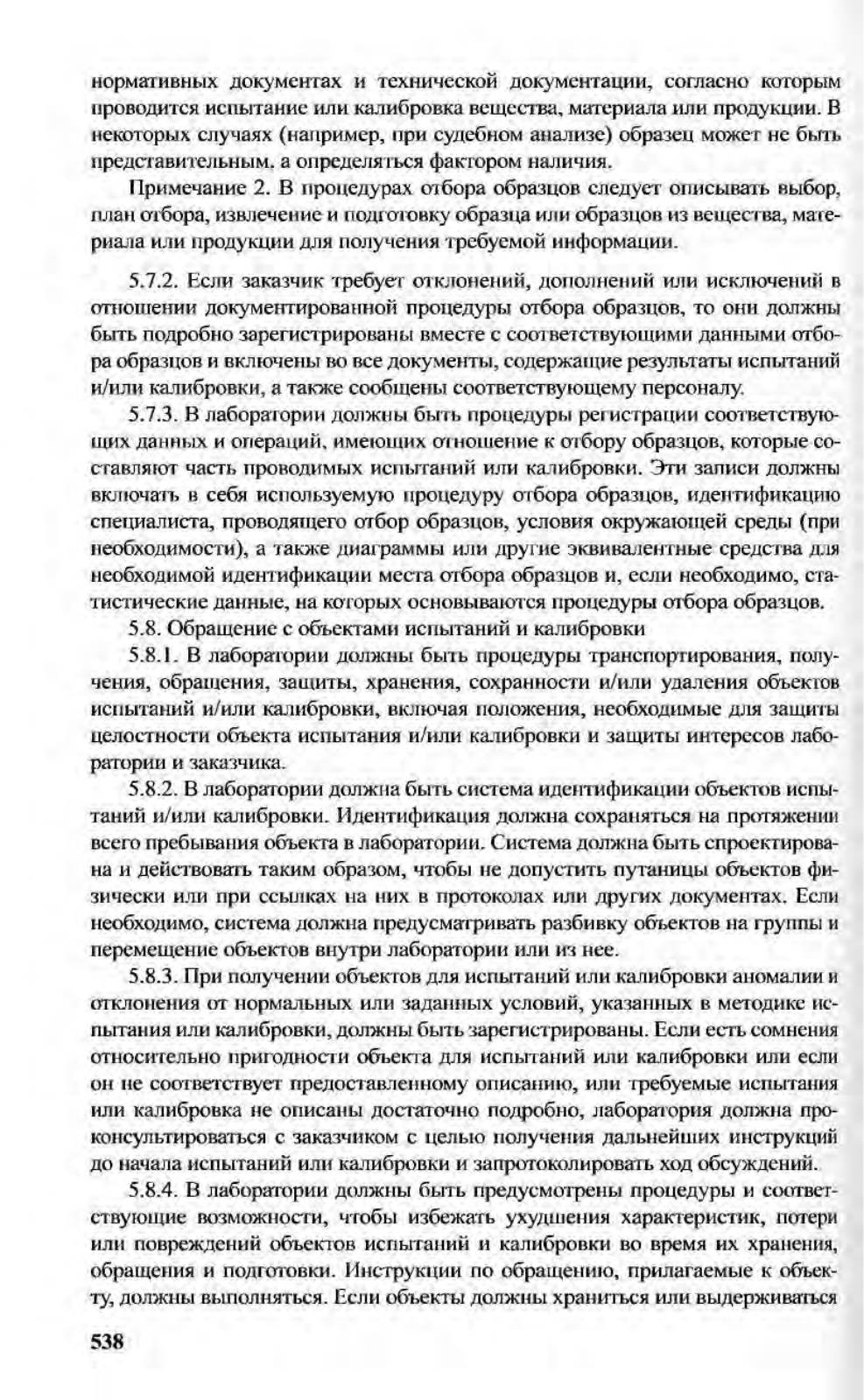 нормативных документах и технической документации, согласно которым проводится испытание или калибровка вещества, материала или продукции. В некоторых случаях (например, при судебном анализе) образец может не быть представительным, а определяться фактором наличия.

Примечание 2. В процедурах отбора образцов следует описывать выбор, план отбора, извлечение и подготовку образца или образцов из вещества, материала или продукции для получения требуемой информации.

5.7.2. Если заказчик требует отклонений, дополнений или исключений в отношении документированной процедуры отбора образцов, то они должны быть подробно зарегистрированы вместе с соответствующими данными отбора образцов и включены во все документы, содержащие результаты испытаний и/или калибровки, а также сообщены соответствующему персоналу.

5.7.3. В лаборатории должны быть процедуры регистрации соответствующих данных и операций, имеющих отношение к отбору образцов, которые составляют часть проводимых испытаний или калибровки. Эти записи должны включать в себя используемую процедуру отбора образцов, идентификацию специалиста, проводящего отбор образцов, условия окружающей среды (при необходимости), а также диаграммы или другие эквивалентные средства для необходимой идентификации места отбора образцов и, если необходимо, статистические данные, на которых основываются процедуры отбора образцов.

5.8. Обращение с объектами испытаний и калибровки

5.8.1. В лаборатории должны быть процедуры транспортирования, получения, обращения, защиты, хранения, сохранности и/или удаления объектов испытаний и/или калибровки, включая положения, необходимые для защиты целостности объекта испытания и/или калибровки и защиты интересов лаборатории и заказчика.

5.8.2. В лаборатории должна быть система идентификации объектов испытаний и/или калибровки. Идентификация должна сохраняться на протяжении всего пребывания объекта в лаборатории. Система должна быть спроектирована и действовать таким образом, чтобы не допустить путаницы объектов физически или при ссылках на них в протоколах или других документах. Если необходимо, система должна предусматривать разбивку объектов на группы и перемещение объектов внутри лаборатории или из нее.

5.8.3. При получении объектов для испытаний или калибровки аномалии и отклонения от нормальных или заданных условий, указанных в методике испытания или калибровки, должны быть зарегистрированы. Если есть сомнения относительно пригодности объекта для испытаний или калибровки или если он не соответствует предоставленному описанию, или требуемые испытания или калибровка не описаны достаточно подробно, лаборатория должна проконсультироваться с заказчиком с целью получения дальнейших инструкций до начала испытаний или калибровки и запротоколировать ход обсуждений.

5.8.4. В лаборатории должны быть предусмотрены процедуры и соответствующие возможности, чтобы избежать ухудшения характеристик, потери или повреждений объектов испытаний и калибровки во время их хранения, обращения и подготовки. Инструкции по обращению, прилагаемые к объекту, должны выполняться. Если объекты должны храниться или выдерживаться

538